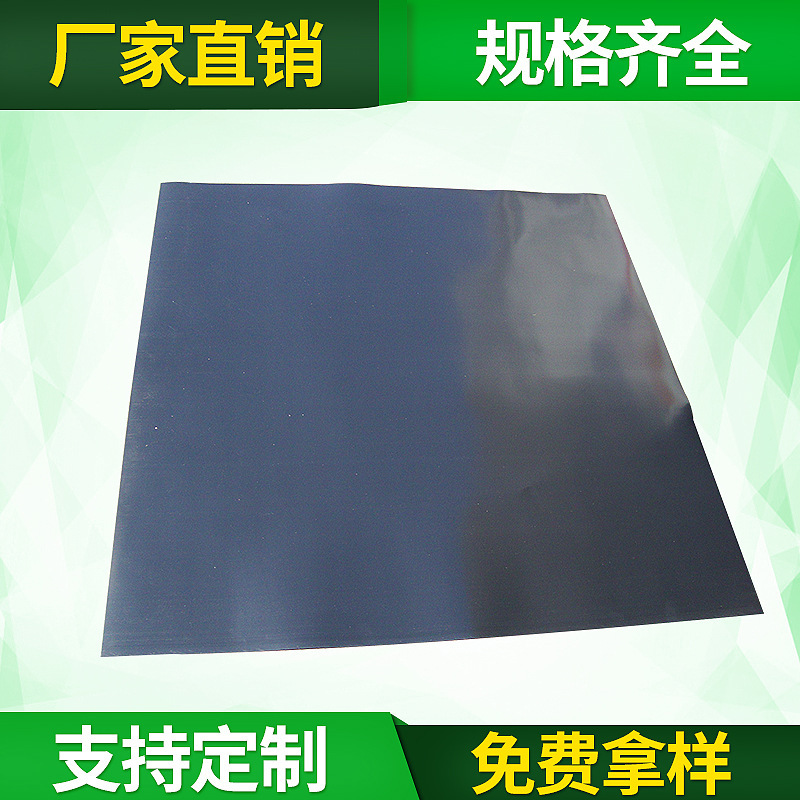 厂家直销

规格齐全

支持定制

免费拿样